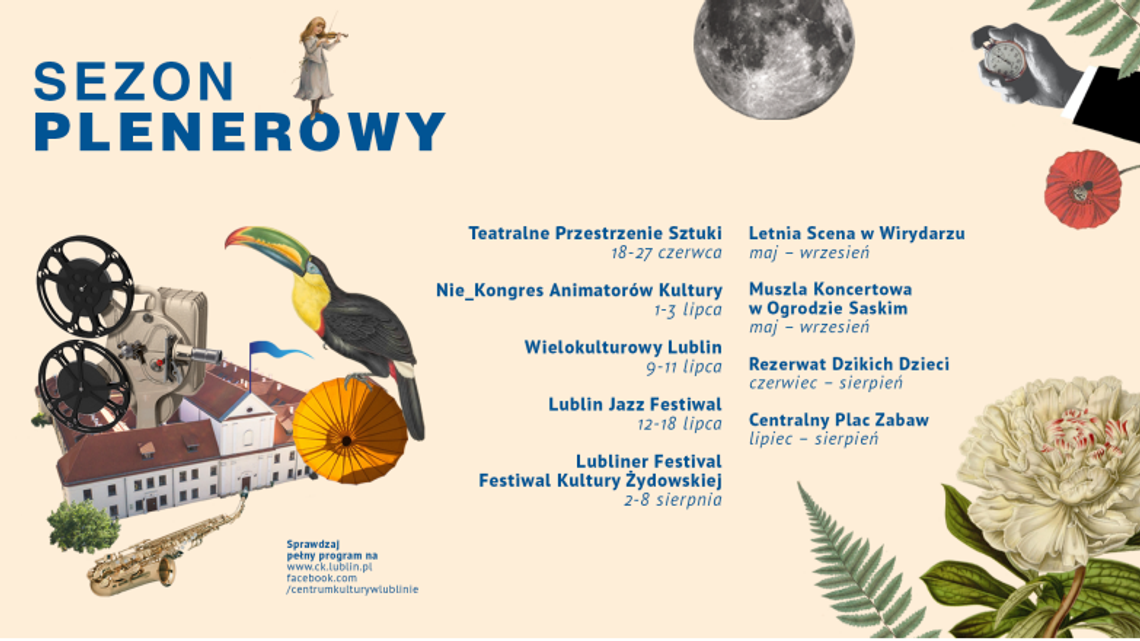 SEZON
PLENEROWY

Teatralne Przestrzenie Sztuki
18-27 czerwca

Nie_Kongres Animatorów Kultury
1-3 lipca

Wielokulturowy Lublin
9-11 lipca

Lublin Jazz Festiwal
12-18 lipca

Lubliner Festival
Festiwal Kultury Żydowskiej
2-8 sierpnia

Letnia Scena w Wirydarzu
maj – wrzesień

Muszla Koncertowa
w Ogrodzie Saskim
maj – wrzesień

Rezerwat Dzikich Dzieci
czerwiec – sierpień

Centralny Plac Zabaw
lipiec – sierpień

Sprawdzaj
pełny program na
www.ck.lublin.pl
facebook.com
/centrumkulturywlublinie